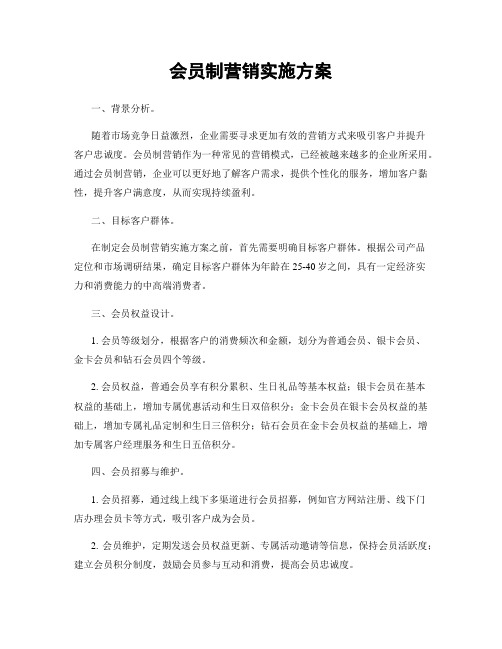 会员制营销实施方案

一、背景分析。

随着市场竞争日益激烈，企业需要寻求更加有效的营销方式来吸引客户并提升客户忠诚度。会员制营销作为一种常见的营销模式，已经被越来越多的企业所采用。通过会员制营销，企业可以更好地了解客户需求，提供个性化的服务，增加客户黏性，提升客户满意度，从而实现持续盈利。

二、目标客户群体。

在制定会员制营销实施方案之前，首先需要明确目标客户群体。根据公司产品定位和市场调研结果，确定目标客户群体为年龄在25-40岁之间，具有一定经济实力和消费能力的中高端消费者。

三、会员权益设计。

1. 会员等级划分，根据客户的消费频次和金额，划分为普通会员、银卡会员、金卡会员和钻石会员四个等级。

2. 会员权益，普通会员享有积分累积、生日礼品等基本权益；银卡会员在基本权益的基础上，增加专属优惠活动和生日双倍积分；金卡会员在银卡会员权益的基础上，增加专属礼品定制和生日三倍积分；钻石会员在金卡会员权益的基础上，增加专属客户经理服务和生日五倍积分。

四、会员招募与维护。

1. 会员招募，通过线上线下多渠道进行会员招募，例如官方网站注册、线下门店办理会员卡等方式，吸引客户成为会员。

2. 会员维护，定期发送会员权益更新、专属活动邀请等信息，保持会员活跃度；建立会员积分制度，鼓励会员参与互动和消费，提高会员忠诚度。